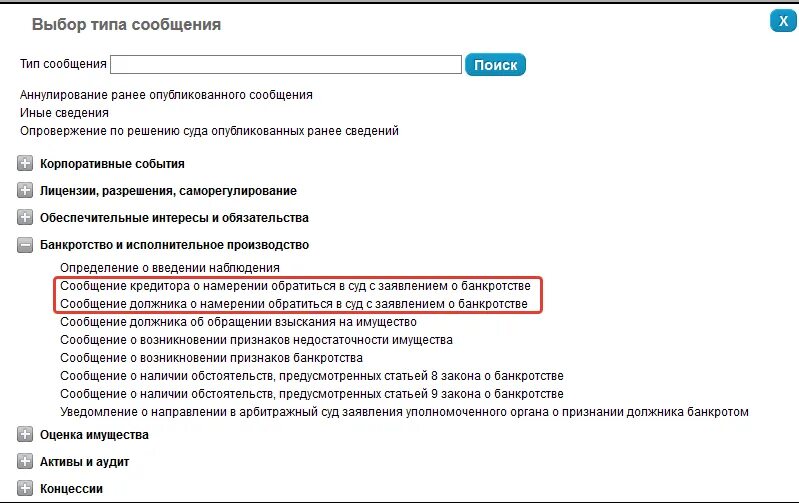 Выбор типа сообщения

X

Тип сообщения

Поиск

Аннулирование ранее опубликованного сообщения
Иные сведения
Опровержение по решению суда опубликованных ранее сведений

Корпоративные события

Лицензии, разрешения, саморегулирование

Обеспечительные интересы и обязательства

Банкротство и исполнительное производство

Определение о введении наблюдения
Сообщение кредитора о намерении обратиться в суд с заявлением о банкротстве
Сообщение должника о намерении обратиться в суд с заявлением о банкротстве
Сообщение должника об обращении взыскания на имущество
Сообщение о возникновении признаков недостаточности имущества
Сообщение о возникновении признаков банкротства
Сообщение о наличии обстоятельств, предусмотренных статьей 8 закона о банкротстве
Сообщение о наличии обстоятельств, предусмотренных статьей 9 закона о банкротстве
Уведомление о направлении в арбитражный суд заявления уполномоченного органа о признании должника банкротом

Оценка имущества

Активы и аудит

Концессии